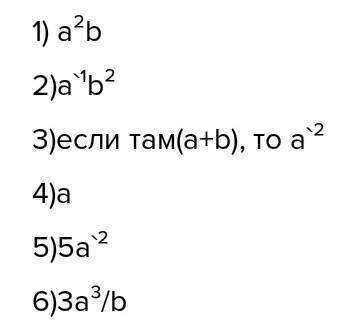 1) $a^2b$

2)$a^{`1}b^2$

3)если там(a+b), то $a^{`2}$

4)a

5)$5a^{`2}$

6)$3a^3/b$